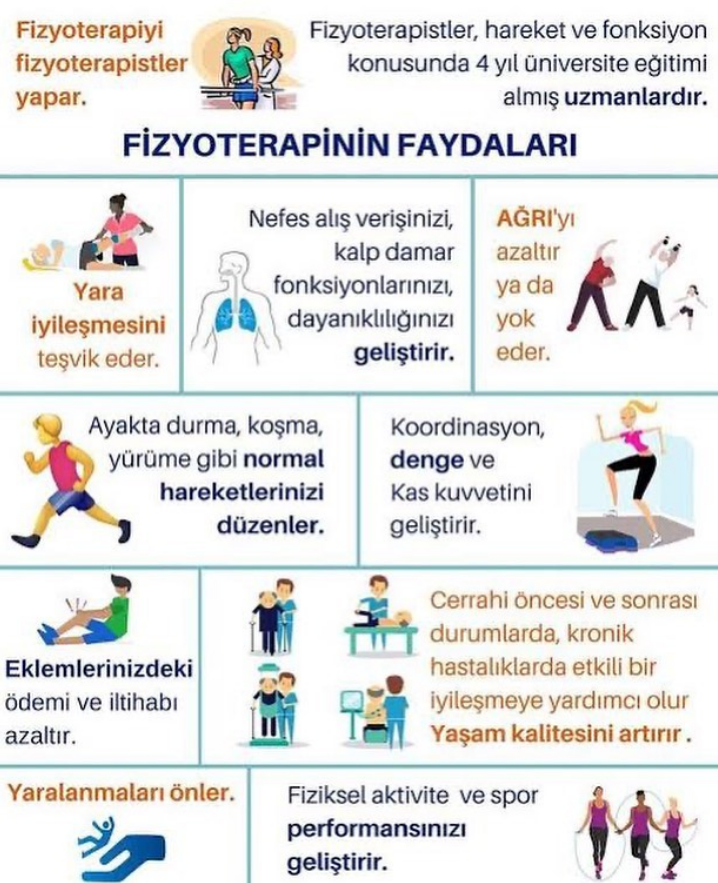 Fizyoterapiyi fizyoterapistler yapar.

Fizyoterapistler, hareket ve fonksiyon konusunda 4 yıl üniversite eğitimi almış uzmanlardır.

FİZYOTERAPİNİN FAYDALARI

Yara iyileşmesini teşvik eder.

Nefes alış verişinizi, kalp damar fonksiyonlarınızı, dayanıklılığınızı geliştirir.

AĞRI'yı azaltır ya da yok eder.

Ayakta durma, koşma, yürüme gibi normal hareketlerinizi düzenler.

Koordinasyon, denge ve Kas kuvvetini geliştirir.

Eklemlerinizdeki ödemi ve iltihabı azaltır.

Cerrahi öncesi ve sonrası durumlarda, kronik hastalıklarda etkili bir iyileşmeye yardımcı olur Yaşam kalitesini artırır .

Yaralanmaları önler.

Fiziksel aktivite ve spor performansınızı geliştirir.